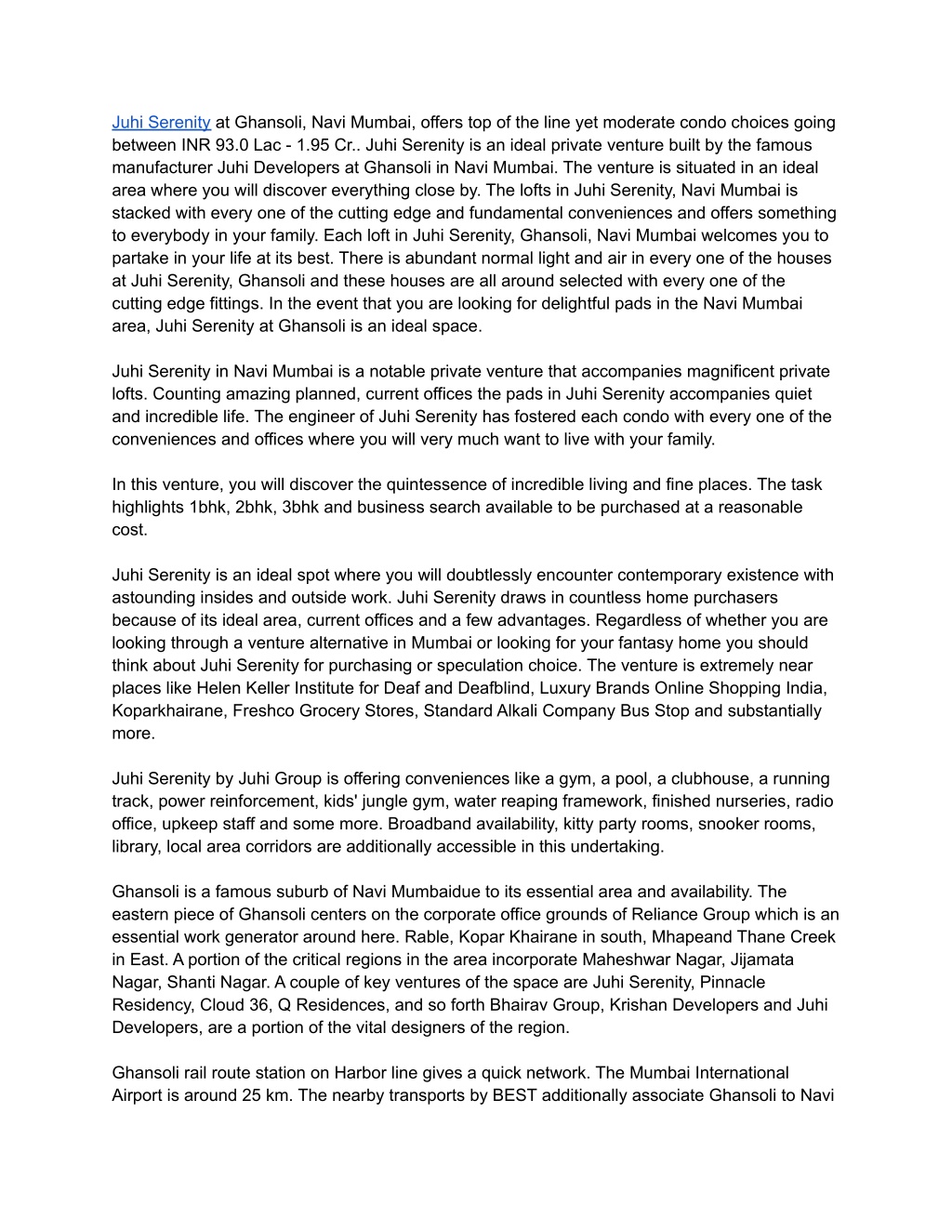 Juhi Serenity at Ghansoli, Navi Mumbai, offers top of the line yet moderate condo choices going between INR 93.0 Lac - 1.95 Cr.. Juhi Serenity is an ideal private venture built by the famous manufacturer Juhi Developers at Ghansoli in Navi Mumbai. The venture is situated in an ideal area where you will discover everything close by. The lofts in Juhi Serenity, Navi Mumbai is stacked with every one of the cutting edge and fundamental conveniences and offers something to everybody in your family. Each loft in Juhi Serenity, Ghansoli, Navi Mumbai welcomes you to partake in your life at its best. There is abundant normal light and air in every one of the houses at Juhi Serenity, Ghansoli and these houses are all around selected with every one of the cutting edge fittings. In the event that you are looking for delightful pads in the Navi Mumbai area, Juhi Serenity at Ghansoli is an ideal space.

Juhi Serenity in Navi Mumbai is a notable private venture that accompanies magnificent private lofts. Counting amazing planned, current offices the pads in Juhi Serenity accompanies quiet and incredible life. The engineer of Juhi Serenity has fostered each condo with every one of the conveniences and offices where you will very much want to live with your family.

In this venture, you will discover the quintessence of incredible living and fine places. The task highlights 1bhk, 2bhk, 3bhk and business search available to be purchased at a reasonable cost.

Juhi Serenity is an ideal spot where you will doubtlessly encounter contemporary existence with astounding insides and outside work. Juhi Serenity draws in countless home purchasers because of its ideal area, current offices and a few advantages. Regardless of whether you are looking through a venture alternative in Mumbai or looking for your fantasy home you should think about Juhi Serenity for purchasing or speculation choice. The venture is extremely near places like Helen Keller Institute for Deaf and Deafblind, Luxury Brands Online Shopping India, Koparkhairane, Freshco Grocery Stores, Standard Alkali Company Bus Stop and substantially more.

Juhi Serenity by Juhi Group is offering conveniences like a gym, a pool, a clubhouse, a running track, power reinforcement, kids' jungle gym, water reaping framework, finished nurseries, radio office, upkeep staff and some more. Broadband availability, kitty party rooms, snooker rooms, library, local area corridors are additionally accessible in this undertaking.

Ghansoli is a famous suburb of Navi Mumbaidue to its essential area and availability. The eastern piece of Ghansoli centers on the corporate office grounds of Reliance Group which is an essential work generator around here. Rable, Kopar Khairane in south, Mhapeand Thane Creek in East. A portion of the critical regions in the area incorporate Maheshwar Nagar, Jijamata Nagar, Shanti Nagar. A couple of key ventures of the space are Juhi Serenity, Pinnacle Residency, Cloud 36, Q Residences, and so forth Bhairav Group, Krishan Developers and Juhi Developers, are a portion of the vital designers of the region.

Ghansoli rail route station on Harbor line gives a quick network. The Mumbai International Airport is around 25 km. The nearby transports by BEST additionally associate Ghansoli to Navi